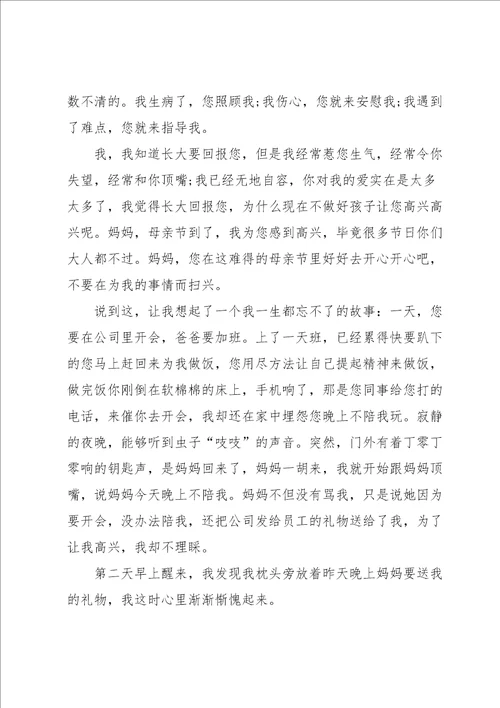 数不清的。我生病了，您照顾我;我伤心，您就来安慰我;我遇到了难点，您就来指导我。

我，我知道长大要回报您，但是我经常惹您生气，经常令你失望，经常和你顶嘴;我已经无地自容，你对我的爱实在是太多太多了，我觉得长大回报您，为什么现在不做好孩子让您高兴高兴呢。妈妈，母亲节到了，我为您感到高兴，毕竟很多节日你们大人都不过。妈妈，您在这难得的母亲节里好好去开心开心吧，不要在为我的事情而扫兴。

说到这，让我想起了一个我一生都忘不了的故事：一天，您要在公司里开会，爸爸要加班。上了一天班，已经累得快要趴下的您马上赶回来为我做饭，您用尽方法让自己提起精神来做饭，做完饭你刚倒在软棉棉的床上，手机响了，那是您同事给您打的电话，来催你去开会，我却还在家中埋怨您晚上不陪我玩。寂静的夜晚，能够听到虫子“吱吱”的声音。突然，门外有着丁零丁零响的钥匙声，是妈妈回来了，妈妈一胡来，我就开始跟妈妈顶嘴，说妈妈今天晚上不陪我。妈妈不但没有骂我，只是说她因为要开会，没办法陪我，还把公司发给员工的礼物送给了我，为了让我高兴，我却不理睬。

第二天早上醒来，我发现我枕头旁放着昨天晚上妈妈要送我的礼物，我这时心里渐渐惭愧起来。